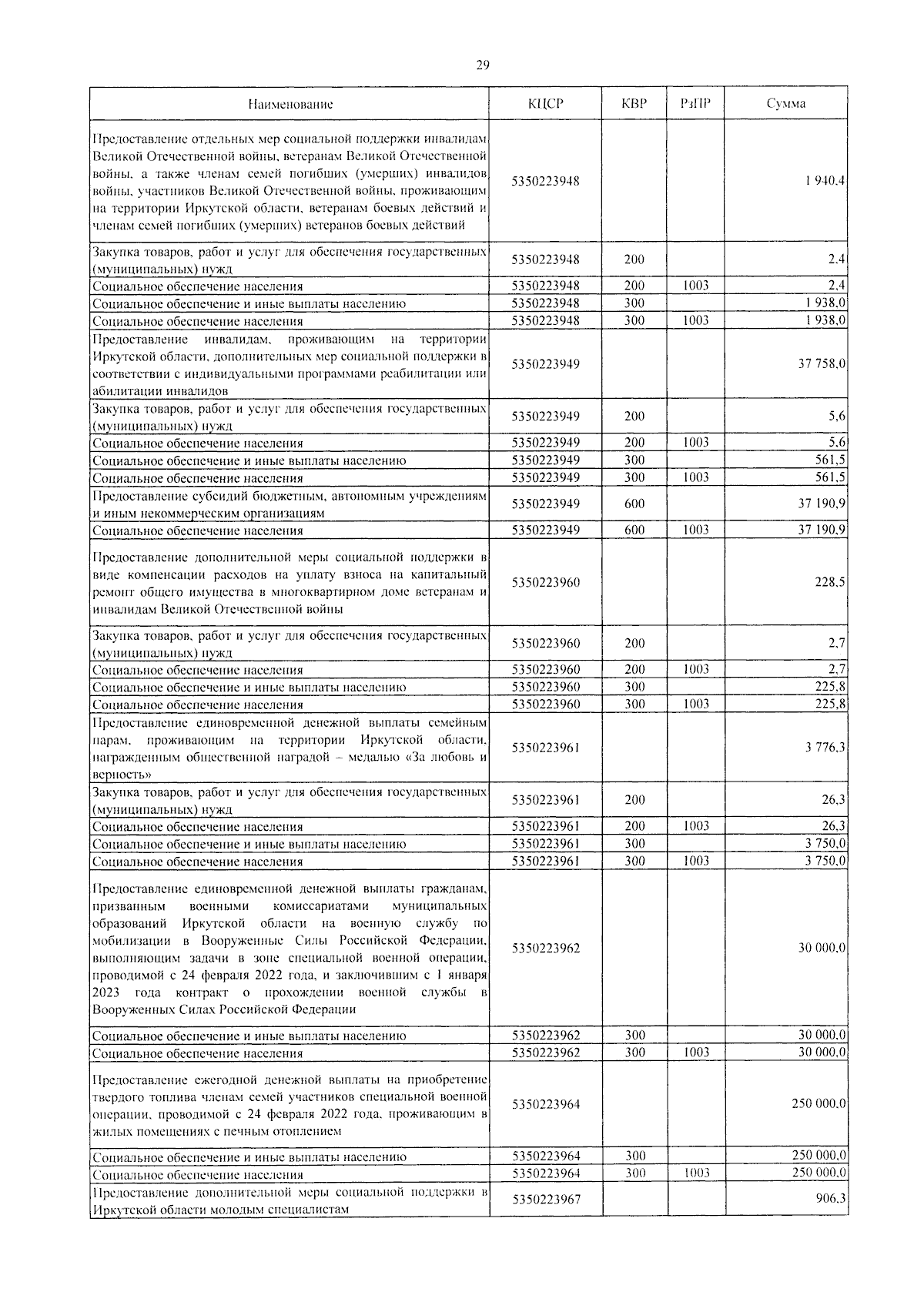 29

| Наименование | КЦСР | КВР | РзПР | Сумма |
|---|---|---|---|---|
| Предоставление отдельных мер социальной поддержки инвалидам Великой Отечественной войны, ветеранам Великой Отечественной войны, а также членам семей погибших (умерших) инвалидов войны, участников Великой Отечественной войны, проживающим на территории Иркутской области, ветеранам боевых действий и членам семей погибших (умерших) ветеранов боевых действий | 5350223948 | | | 1 940,4 |
| Закупка товаров, работ и услуг для обеспечения государственных (муниципальных) нужд | 5350223948 | 200 | | 2,4 |
| Социальное обеспечение населения | 5350223948 | 200 | 1003 | 2,4 |
| Социальное обеспечение и иные выплаты населению | 5350223948 | 300 | | 1 938,0 |
| Социальное обеспечение населения | 5350223948 | 300 | 1003 | 1 938,0 |
| Предоставление инвалидам, проживающим на территории Иркутской области, дополнительных мер социальной поддержки в соответствии с индивидуальными программами реабилитации или абилитации инвалидов | 5350223949 | | | 37 758,0 |
| Закупка товаров, работ и услуг для обеспечения государственных (муниципальных) нужд | 5350223949 | 200 | | 5,6 |
| Социальное обеспечение населения | 5350223949 | 200 | 1003 | 5,6 |
| Социальное обеспечение и иные выплаты населению | 5350223949 | 300 | | 561,5 |
| Социальное обеспечение населения | 5350223949 | 300 | 1003 | 561,5 |
| Предоставление субсидий бюджетным, автономным учреждениям и иным некоммерческим организациям | 5350223949 | 600 | | 37 190,9 |
| Социальное обеспечение населения | 5350223949 | 600 | 1003 | 37 190,9 |
| Предоставление дополнительной меры социальной поддержки в виде компенсации расходов на уплату взноса на капитальный ремонт общего имущества в многоквартирном доме ветеранам и инвалидам Великой Отечественной войны | 5350223960 | | | 228,5 |
| Закупка товаров, работ и услуг для обеспечения государственных (муниципальных) нужд | 5350223960 | 200 | | 2,7 |
| Социальное обеспечение населения | 5350223960 | 200 | 1003 | 2,7 |
| Социальное обеспечение и иные выплаты населению | 5350223960 | 300 | | 225,8 |
| Социальное обеспечение населения | 5350223960 | 300 | 1003 | 225,8 |
| Предоставление единовременной денежной выплаты семейным парам, проживающим на территории Иркутской области, награжденным общественной наградой – медалью «За любовь и верность» | 5350223961 | | | 3 776,3 |
| Закупка товаров, работ и услуг для обеспечения государственных (муниципальных) нужд | 5350223961 | 200 | | 26,3 |
| Социальное обеспечение населения | 5350223961 | 200 | 1003 | 26,3 |
| Социальное обеспечение и иные выплаты населению | 5350223961 | 300 | | 3 750,0 |
| Социальное обеспечение населения | 5350223961 | 300 | 1003 | 3 750,0 |
| Предоставление единовременной денежной выплаты гражданам, призванным военными комиссариатами муниципальных образований Иркутской области на военную службу по мобилизации в Вооруженные Силы Российской Федерации, выполняющим задачи в зоне специальной военной операции, проводимой с 24 февраля 2022 года, и заключившим с 1 января 2023 года контракт о прохождении военной службы в Вооруженных Силах Российской Федерации | 5350223962 | | | 30 000,0 |
| Социальное обеспечение и иные выплаты населению | 5350223962 | 300 | | 30 000,0 |
| Социальное обеспечение населения | 5350223962 | 300 | 1003 | 30 000,0 |
| Предоставление ежегодной денежной выплаты на приобретение твердого топлива членам семей участников специальной военной операции, проводимой с 24 февраля 2022 года, проживающим в жилых помещениях с печным отоплением | 5350223964 | | | 250 000,0 |
| Социальное обеспечение и иные выплаты населению | 5350223964 | 300 | | 250 000,0 |
| Социальное обеспечение населения | 5350223964 | 300 | 1003 | 250 000,0 |
| Предоставление дополнительной меры социальной поддержки в Иркутской области молодым специалистам | 5350223967 | | | 906,3 |